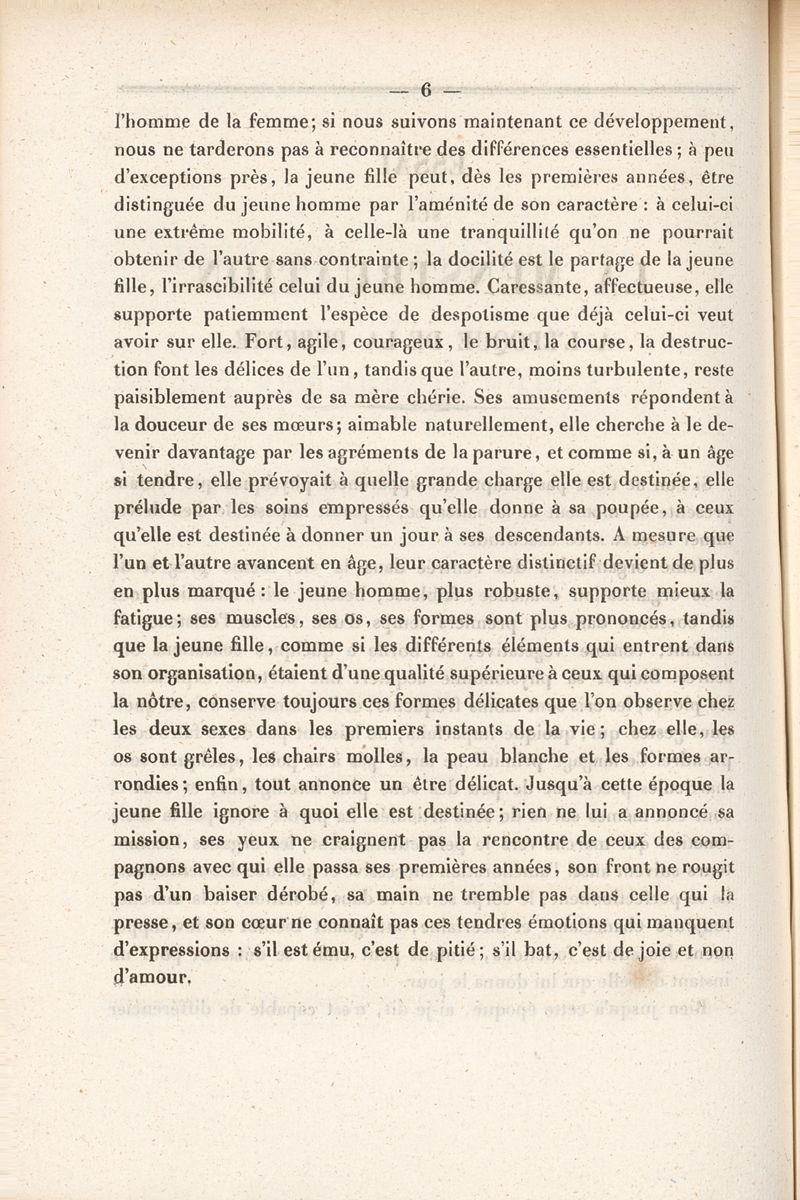 — 6 —

l'homme de la femme; si nous suivons maintenant ce développement, nous ne tarderons pas à reconnaître des différences essentielles; à peu d'exceptions près, la jeune fille peut, dès les premières années, être distinguée du jeune homme par l'aménité de son caractère : à celui-ci une extrême mobilité, à celle-là une tranquillité qu'on ne pourrait obtenir de l'autre sans contrainte; la docilité est le partage de la jeune fille, l'irrascibilité celui du jeune homme. Caressante, affectueuse, elle supporte patiemment l'espèce de despotisme que déjà celui-ci veut avoir sur elle. Fort, agile, courageux, le bruit, la course, la destruction font les délices de l'un, tandis que l'autre, moins turbulente, reste paisiblement auprès de sa mère chérie. Ses amusements répondent à la douceur de ses mœurs; aimable naturellement, elle cherche à le devenir davantage par les agréments de la parure, et comme si, à un âge si tendre, elle prévoyait à quelle grande charge elle est destinée, elle prélude par les soins empressés qu'elle donne à sa poupée, à ceux qu'elle est destinée à donner un jour à ses descendants. A mesure que l'un et l'autre avancent en âge, leur caractère distinctif devient de plus en plus marqué : le jeune homme, plus robuste, supporte mieux la fatigue; ses muscles, ses os, ses formes sont plus prononcés, tandis que la jeune fille, comme si les différents éléments qui entrent dans son organisation, étaient d'une qualité supérieure à ceux qui composent la nôtre, conserve toujours ces formes délicates que l'on observe chez les deux sexes dans les premiers instants de la vie; chez elle, les os sont grêles, les chairs molles, la peau blanche et les formes arrondies; enfin, tout annonce un être délicat. Jusqu'à cette époque la jeune fille ignore à quoi elle est destinée; rien ne lui a annoncé sa mission, ses yeux ne craignent pas la rencontre de ceux des compagnons avec qui elle passa ses premières années, son front ne rougit pas d'un baiser dérobé, sa main ne tremble pas dans celle qui la presse, et son cœur ne connaît pas ces tendres émotions qui manquent d'expressions : s'il est ému, c'est de pitié; s'il bat, c'est de joie et non d'amour.